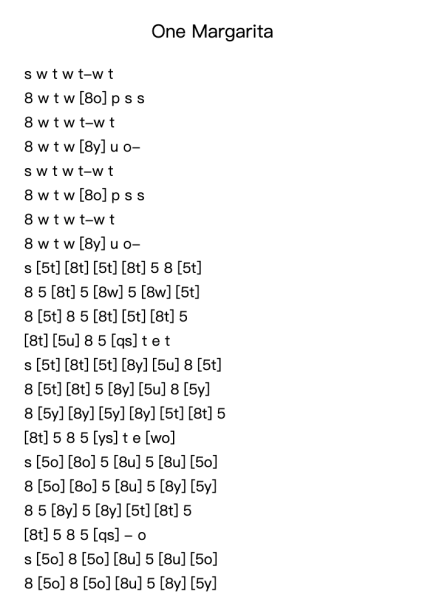 One Margarita

s w t w t–w t
8 w t w [8o] p s s
8 w t w t–w t
8 w t w [8y] u o–
s w t w t–w t
8 w t w [8o] p s s
8 w t w t–w t
8 w t w [8y] u o–
s [5t] [8t] [5t] [8t] 5 8 [5t]
8 5 [8t] 5 [8w] 5 [8w] [5t]
8 [5t] 8 5 [8t] [5t] [8t] 5
[8t] [5u] 8 5 [qs] t e t
s [5t] [8t] [5t] [8y] [5u] 8 [5t]
8 [5t] [8t] 5 [8y] [5u] 8 [5y]
8 [5y] [8y] [5y] [8y] [5t] [8t] 5
[8t] 5 8 5 [ys] t e [wo]
s [5o] [8o] 5 [8u] 5 [8u] [5o]
8 [5o] [8o] 5 [8u] 5 [8y] [5y]
8 5 [8y] 5 [8y] [5t] [8t] 5
[8t] 5 8 5 [qs] – o
s [5o] 8 [5o] [8u] 5 [8u] [5o]
8 [5o] 8 [5o] [8u] 5 [8y] [5y]